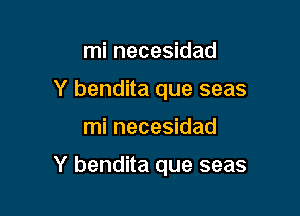 mi necesidad
Y bendita que seas
mi necesidad
Y bendita que seas